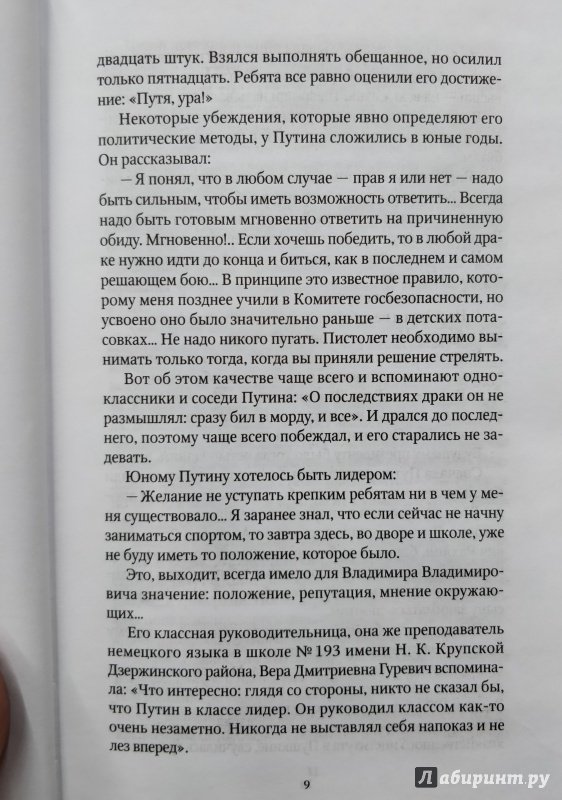 двадцать штук. Взялся выполнять обещанное, но осилил только пятнадцать. Ребята все равно оценили его достижение: «Путя, ура!»

Некоторые убеждения, которые явно определяют его политические методы, у Путина сложились в юные годы. Он рассказывал:

— Я понял, что в любом случае — прав я или нет — надо быть сильным, чтобы иметь возможность ответить... Всегда надо быть готовым мгновенно ответить на причиненную обиду. Мгновенно!.. Если хочешь победить, то в любой драке нужно идти до конца и биться, как в последнем и самом решающем бою... В принципе это известное правило, которому меня позднее учили в Комитете госбезопасности, но усвоено оно было значительно раньше — в детских потасовках... Не надо никого пугать. Пистолет необходимо вынимать только тогда, когда вы приняли решение стрелять.

Вот об этом качестве чаще всего и вспоминают одноклассники и соседи Путина: «О последствиях драки он не размышлял: сразу бил в морду, и все». И дрался до последнего, поэтому чаще всего побеждал, и его старались не задевать.

Юному Путину хотелось быть лидером:

— Желание не уступать крепким ребятам ни в чем у меня существовало... Я заранее знал, что если сейчас не начну заниматься спортом, то завтра здесь, во дворе и школе, уже не буду иметь то положение, которое было.

Это, выходит, всегда имело для Владимира Владимировича значение: положение, репутация, мнение окружающих...

Его классная руководительница, она же преподаватель немецкого языка в школе № 193 имени Н. К. Крупской Дзержинского района, Вера Дмитриевна Гуревич вспоминала: «Что интересно: глядя со стороны, никто не сказал бы, что Путин в классе лидер. Он руководил классом как-то очень незаметно. Никогда не выставлял себя напоказ и не лез вперед».

9

Лабиринт.ру